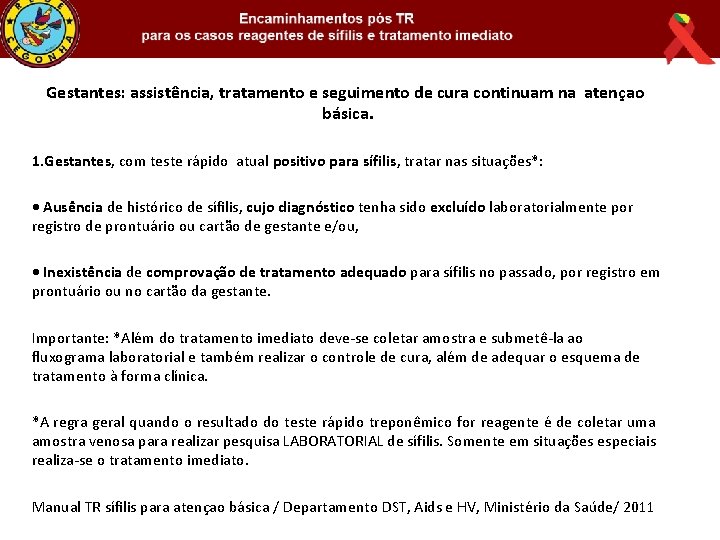 REDE CEGONHA

Encaminhamentos pós TR
para os casos reagentes de sífilis e tratamento imediato

Gestantes: assistência, tratamento e seguimento de cura continuam na atençao básica.

1.Gestantes, com teste rápido atual positivo para sífilis, tratar nas situações*:

• Ausência de histórico de sífilis, cujo diagnóstico tenha sido excluído laboratorialmente por registro de prontuário ou cartão de gestante e/ou,

• Inexistência de comprovação de tratamento adequado para sífilis no passado, por registro em prontuário ou no cartão da gestante.

Importante: *Além do tratamento imediato deve-se coletar amostra e submetê-la ao fluxograma laboratorial e também realizar o controle de cura, além de adequar o esquema de tratamento à forma clínica.

*A regra geral quando o resultado do teste rápido treponêmico for reagente é de coletar uma amostra venosa para realizar pesquisa LABORATORIAL de sífilis. Somente em situações especiais realiza-se o tratamento imediato.

Manual TR sífilis para atençao básica / Departamento DST, Aids e HV, Ministério da Saúde/ 2011